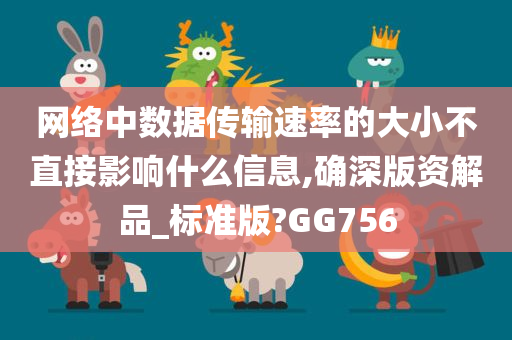 网络中数据传输速率的大小不直接影响什么信息,确深版资解品_标准版?GG756